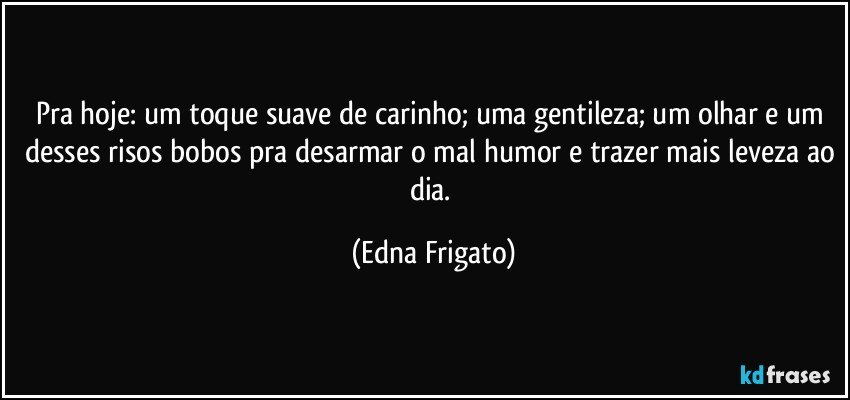 Pra hoje: um toque suave de carinho; uma gentileza; um olhar e um desses risos bobos pra desarmar o mal humor e trazer mais leveza ao dia.

(Edna Frigato)

kdfrases